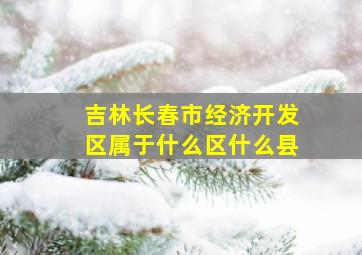 吉林长春市经济开发区属于什么区什么县